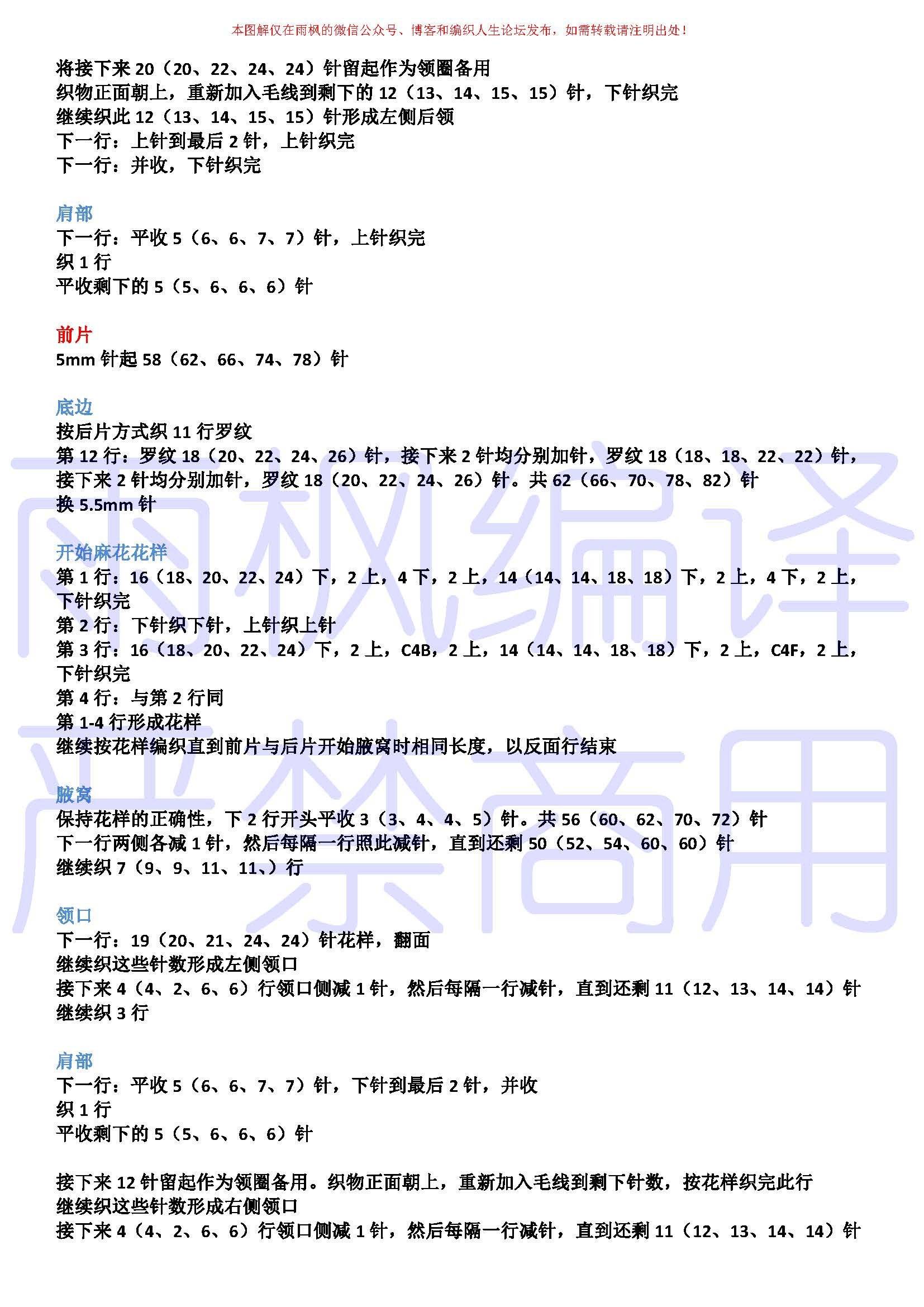 本图解仅在雨枫的微信公众号、博客和编织人生论坛发布，如需转载请注明出处！

将接下来 20（20、22、24、24）针留起作为领圈备用
织物正面朝上，重新加入毛线到剩下的 12（13、14、15、15）针，下针织完
继续织此 12（13、14、15、15）针形成左侧后领
下一行：上针到最后 2 针，上针织完
下一行：并收，下针织完

肩部
下一行：平收 5（6、6、7、7）针，上针织完
织 1 行
平收剩下的 5（5、6、6、6）针

前片
5mm 针起 58（62、66、74、78）针

底边
按后片方式织 11 行罗纹
第 12 行：罗纹 18（20、22、24、26）针，接下来 2 针均分别加针，罗纹 18（18、18、22、22）针，接下来 2 针均分别加针，罗纹 18（20、22、24、26）针。共 62（66、70、78、82）针
换 5.5mm 针

开始麻花花样
第 1 行：16（18、20、22、24）下，2 上，4 下，2 上，14（14、14、18、18）下，2 上，4 下，2 上，下针织完
第 2 行：下针织下针，上针织上针
第 3 行：16（18、20、22、24）下，2 上，C4B，2 上，14（14、14、18、18）下，2 上，C4F，2 上，下针织完
第 4 行：与第 2 行同
第 1-4 行形成花样
继续按花样编织直到前片与后片开始腋窝时相同长度，以反面行结束

腋窝
保持花样的正确性，下 2 行开头平收 3（3、4、4、5）针。共 56（60、62、70、72）针
下一行两侧各减 1 针，然后每隔一行照此减针，直到还剩 50（52、54、60、60）针
继续织 7（9、9、11、11、）行

领口
下一行：19（20、21、24、24）针花样，翻面
继续织这些针数形成左侧领口
接下来 4（4、2、6、6）行领口侧减 1 针，然后每隔一行减针，直到还剩 11（12、13、14、14）针
继续织 3 行

肩部
下一行：平收 5（6、6、7、7）针，下针到最后 2 针，并收
织 1 行
平收剩下的 5（5、6、6、6）针

接下来 12 针留起作为领圈备用。织物正面朝上，重新加入毛线到剩下针数，按花样织完此行
继续织这些针数形成右侧领口
接下来 4（4、2、6、6）行领口侧减 1 针，然后每隔一行减针，直到还剩 11（12、13、14、14）针

雨枫编译
严禁商用